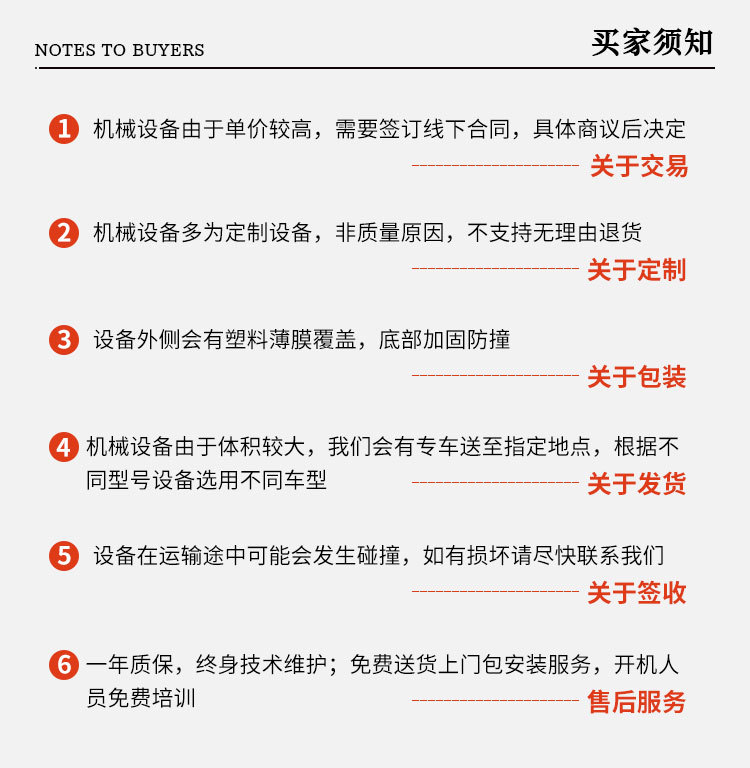 NOTES TO BUYERS

买家须知

1 机械设备由于单价较高，需要签订线下合同，具体商议后决定

关于交易

2 机械设备多为定制设备，非质量原因，不支持无理由退货

关于定制

3 设备外侧会有塑料薄膜覆盖，底部加固防撞

关于包装

4 机械设备由于体积较大，我们会有专车送至指定地点，根据不同型号设备选用不同车型

关于发货

5 设备在运输途中可能会发生碰撞，如有损坏请尽快联系我们

关于签收

6 一年质保，终身技术维护；免费送货上门包安装服务，开机人员免费培训

售后服务